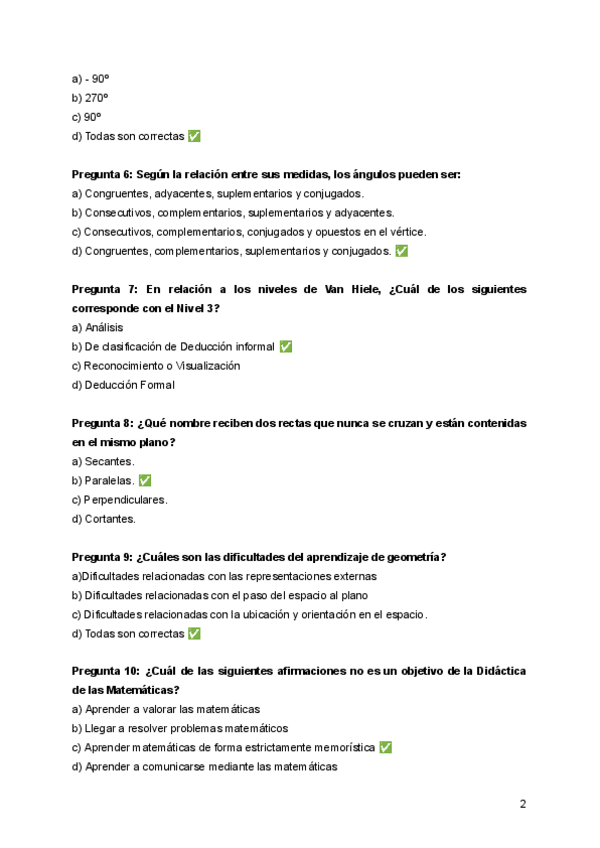 a) - 90º
b) 270º
c) 90º
d) Todas son correctas ✅

Pregunta 6: Según la relación entre sus medidas, los ángulos pueden ser:
a) Congruentes, adyacentes, suplementarios y conjugados.
b) Consecutivos, complementarios, suplementarios y adyacentes.
c) Consecutivos, complementarios, conjugados y opuestos en el vértice.
d) Congruentes, complementarios, suplementarios y conjugados. ✅

Pregunta 7: En relación a los niveles de Van Hiele, ¿Cuál de los siguientes corresponde con el Nivel 3?
a) Análisis
b) De clasificación de Deducción informal ✅
c) Reconocimiento o Visualización
d) Deducción Formal

Pregunta 8: ¿Qué nombre reciben dos rectas que nunca se cruzan y están contenidas en el mismo plano?
a) Secantes.
b) Paralelas. ✅
c) Perpendiculares.
d) Cortantes.

Pregunta 9: ¿Cuáles son las dificultades del aprendizaje de geometría?
a)Dificultades relacionadas con las representaciones externas
b) Dificultades relacionadas con el paso del espacio al plano
c) Dificultades relacionadas con la ubicación y orientación en el espacio.
d) Todas son correctas ✅

Pregunta 10: ¿Cuál de las siguientes afirmaciones no es un objetivo de la Didáctica de las Matemáticas?
a) Aprender a valorar las matemáticas
b) Llegar a resolver problemas matemáticos
c) Aprender matemáticas de forma estrictamente memorística ✅
d) Aprender a comunicarse mediante las matemáticas

2